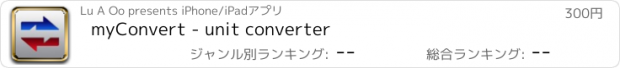 Lu A Oo presents iPhone/iPadアプリ

300円

myConvert - unit converter

ジャンル別ランキング: --

総合ランキング: --